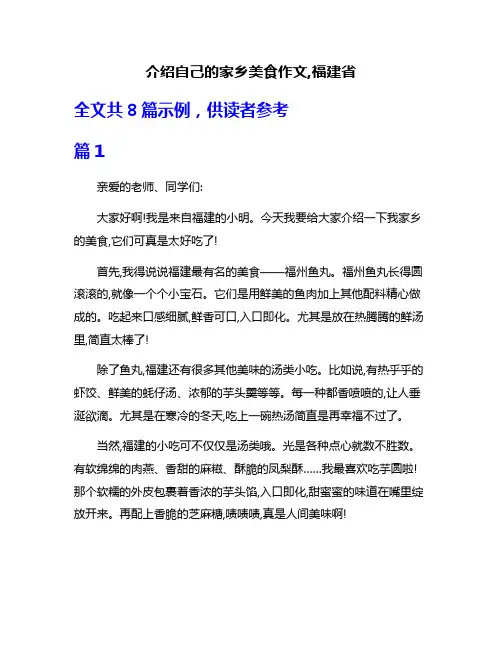 介绍自己的家乡美食作文,福建省

全文共 8 篇示例，供读者参考

篇 1

亲爱的老师、同学们:

大家好啊!我是来自福建的小明。今天我要给大家介绍一下我家乡的美食,它们可真是太好吃了!

首先,我得说说福建最有名的美食——福州鱼丸。福州鱼丸长得圆滚滚的,就像一个个小宝石。它们是用鲜美的鱼肉加上其他配料精心做成的。吃起来口感细腻,鲜香可口,入口即化。尤其是放在热腾腾的鲜汤里,简直太棒了!

除了鱼丸,福建还有很多其他美味的汤类小吃。比如说,有热乎乎的虾饺、鲜美的蚝仔汤、浓郁的芋头羹等等。每一种都香喷喷的,让人垂涎欲滴。尤其是在寒冷的冬天,吃上一碗热汤简直是再幸福不过了。

当然,福建的小吃可不仅仅是汤类哦。光是各种点心就数不胜数。有软绵绵的肉燕、香甜的麻糍、酥脆的凤梨酥……我最喜欢吃芋圆啦!那个软糯的外皮包裹着香浓的芋头馅,入口即化,甜蜜蜜的味道在嘴里绽放开来。再配上香脆的芝麻糖,啧啧啧,真是人间美味啊!